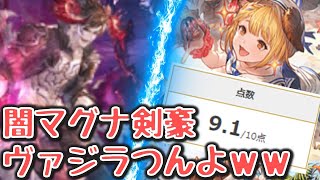 点数

9.1/10点

闇マグナ剣豪
ヴァジラつんよww